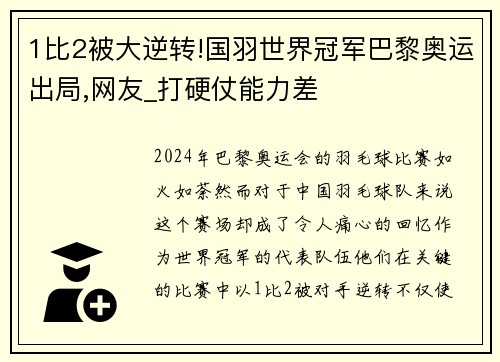 1比2被大逆转!国羽世界冠军巴黎奥运出局,网友_打硬仗能力差

2024年巴黎奥运会的羽毛球比赛如火如荼然而对于中国羽毛球队来说这个赛场却成了令人痛心的回忆作为世界冠军的代表队伍他们在关键的比赛中以1比2被对手逆转不仅使